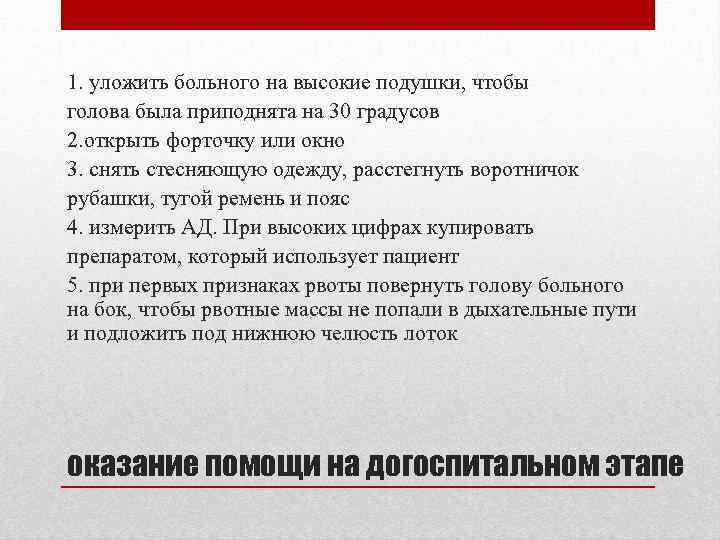 1. уложить больного на высокие подушки, чтобы голова была приподнята на 30 градусов
2.открыть форточку или окно
3. снять стесняющую одежду, расстегнуть воротничок рубашки, тугой ремень и пояс
4. измерить АД. При высоких цифрах купировать препаратом, который использует пациент
5. при первых признаках рвоты повернуть голову больного на бок, чтобы рвотные массы не попали в дыхательные пути и подложить под нижнюю челюсть лоток

оказание помощи на догоспитальном этапе